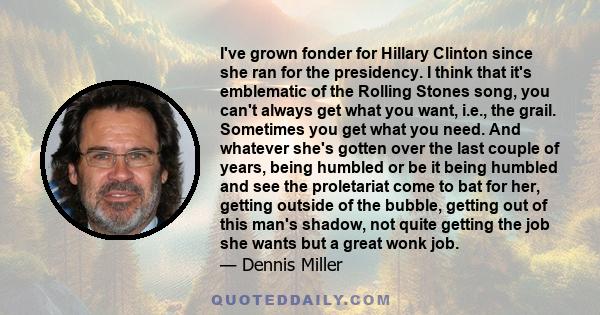 I've grown fonder for Hillary Clinton since she ran for the presidency. I think that it's emblematic of the Rolling Stones song, you can't always get what you want, i.e., the grail. Sometimes you get what you need. And whatever she's gotten over the last couple of years, being humbled or be it being humbled and see the proletariat come to bat for her, getting outside of the bubble, getting out of this man's shadow, not quite getting the job she wants but a great wonk job.
— Dennis Miller

QUOTEDDAILY.COM